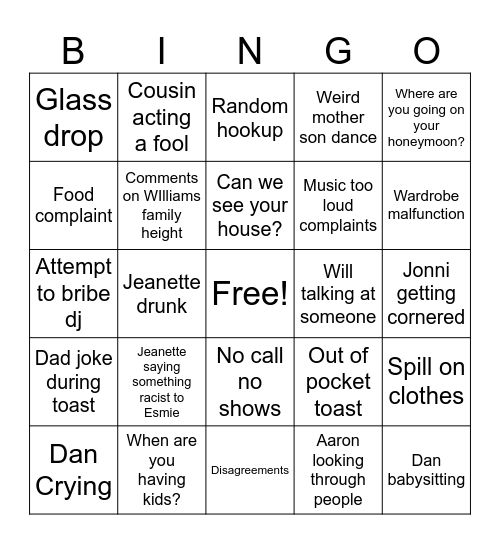 | B | I | N | G | O |
|---|---|---|---|---|
| Glass drop | Cousin acting a fool | Random hookup | Weird mother son dance | Where are you going on your honeymoon? |
| Food complaint | Comments on WIlliams family height | Can we see your house? | Music too loud complaints | Wardrobe malfunction |
| Attempt to bribe dj | Jeanette drunk | Free! | Will talking at someone | Jonni getting cornered |
| Dad joke during toast | Jeanette saying something racist to Esmie | No call no shows | Out of pocket toast | Spill on clothes |
| Dan Crying | When are you having kids? | Disagreements | Aaron looking through people | Dan babysitting |